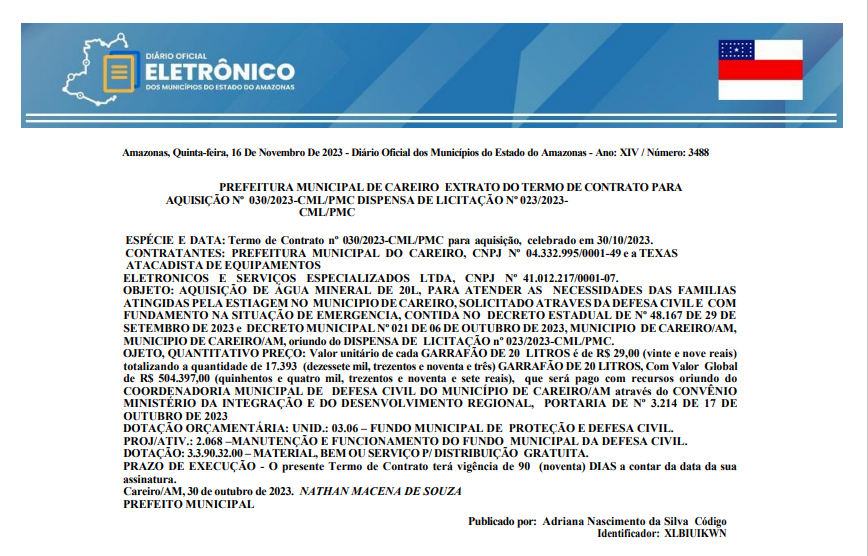 DIÁRIO OFICIAL
ELETRÔNICO
DOS MUNICÍPIOS DO ESTADO DO AMAZONAS

Amazonas, Quinta-feira, 16 De Novembro De 2023 - Diário Oficial dos Municípios do Estado do Amazonas - Ano: XIV / Número: 3488

PREFEITURA MUNICIPAL DE CAREIRO EXTRATO DO TERMO DE CONTRATO PARA AQUISIÇÃO Nº 030/2023-CML/PMC DISPENSA DE LICITAÇÃO Nº 023/2023-CML/PMC

ESPÉCIE E DATA: Termo de Contrato nº 030/2023-CML/PMC para aquisição, celebrado em 30/10/2023.
CONTRATANTES: PREFEITURA MUNICIPAL DO CAREIRO, CNPJ Nº 04.332.995/0001-49 e a TEXAS ATACADISTA DE EQUIPAMENTOS ELETRONICOS E SERVIÇOS ESPECIALIZADOS LTDA, CNPJ Nº 41.012.217/0001-07.
OBJETO: AQUISIÇÃO DE ÁGUA MINERAL DE 20L, PARA ATENDER AS NECESSIDADES DAS FAMILIAS ATINGIDAS PELA ESTIAGEM NO MUNICIPIO DE CAREIRO, SOLICITADO ATRAVES DA DEFESA CIVIL E COM FUNDAMENTO NA SITUAÇÃO DE EMERGENCIA, CONTIDA NO DECRETO ESTADUAL DE Nº 48.167 DE 29 DE SETEMBRO DE 2023 e DECRETO MUNICIPAL Nº 021 DE 06 DE OUTUBRO DE 2023, MUNICIPIO DE CAREIRO/AM, MUNICIPIO DE CAREIRO/AM, oriundo do DISPENSA DE LICITAÇÃO nº 023/2023-CML/PMC.
OJETO, QUANTITATIVO PREÇO: Valor unitário de cada GARRAFÃO DE 20 LITROS é de R$ 29,00 (vinte e nove reais) totalizando a quantidade de 17.393 (dezessete mil, trezentos e noventa e três) GARRAFÃO DE 20 LITROS, Com Valor Global de R$ 504.397,00 (quinhentos e quatro mil, trezentos e noventa e sete reais), que será pago com recursos oriundo do COORDENADORIA MUNICIPAL DE DEFESA CIVIL DO MUNICÍPIO DE CAREIRO/AM através do CONVÊNIO MINISTÉRIO DA INTEGRAÇÃO E DO DESENVOLVIMENTO REGIONAL, PORTARIA DE Nº 3.214 DE 17 DE OUTUBRO DE 2023
DOTAÇÃO ORÇAMENTÁRIA: UNID.: 03.06 – FUNDO MUNICIPAL DE PROTEÇÃO E DEFESA CIVIL.
PROJ/ATIV.: 2.068 –MANUTENÇÃO E FUNCIONAMENTO DO FUNDO MUNICIPAL DA DEFESA CIVIL.
DOTAÇÃO: 3.3.90.32.00 – MATERIAL, BEM OU SERVIÇO P/ DISTRIBUIÇÃO GRATUITA.
PRAZO DE EXECUÇÃO - O presente Termo de Contrato terá vigência de 90 (noventa) DIAS a contar da data da sua assinatura.
Careiro/AM, 30 de outubro de 2023. NATHAN MACENA DE SOUZA
PREFEITO MUNICIPAL

Publicado por: Adriana Nascimento da Silva Código Identificador: XLBIUIKWN